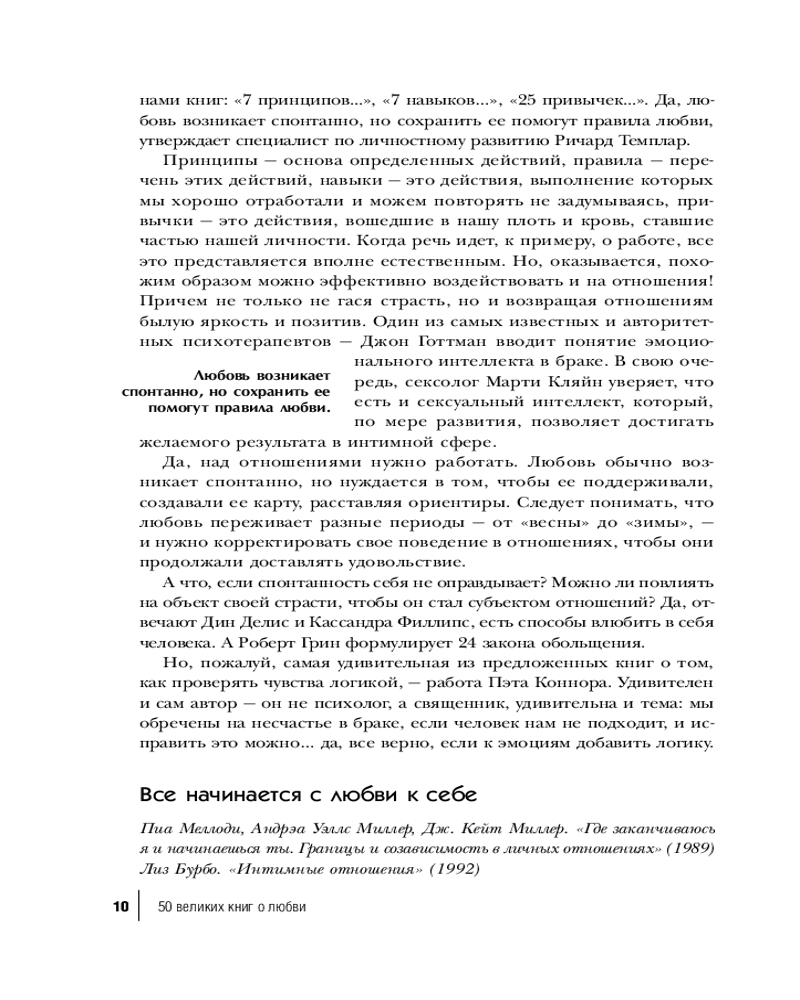 нами книг: «7 принципов...», «7 навыков...», «25 привычек...». Да, любовь возникает спонтанно, но сохранить ее помогут правила любви, утверждает специалист по личностному развитию Ричард Темплар.

Принципы — основа определенных действий, правила — перечень этих действий, навыки — это действия, выполнение которых мы хорошо отработали и можем повторять не задумываясь, привычки — это действия, вошедшие в нашу плоть и кровь, ставшие частью нашей личности. Когда речь идет, к примеру, о работе, все это представляется вполне естественным. Но, оказывается, похожим образом можно эффективно воздействовать и на отношения! Причем не только не гася страсть, но и возвращая отношениям былую яркость и позитив. Один из самых известных и авторитетных психотерапевтов — Джон Готтман вводит понятие эмоционального интеллекта в браке. В свою очередь, сексолог Марти Кляйн уверяет, что есть и сексуальный интеллект, который, по мере развития, позволяет достигать желаемого результата в интимной сфере.

Любовь возникает спонтанно, но сохранить ее помогут правила любви.

Да, над отношениями нужно работать. Любовь обычно возникает спонтанно, но нуждается в том, чтобы ее поддерживали, создавали ее карту, расставляя ориентиры. Следует понимать, что любовь переживает разные периоды — от «весны» до «зимы», — и нужно корректировать свое поведение в отношениях, чтобы они продолжали доставлять удовольствие.

А что, если спонтанность себя не оправдывает? Можно ли повлиять на объект своей страсти, чтобы он стал субъектом отношений? Да, отвечают Дин Делис и Кассандра Филлипс, есть способы влюбить в себя человека. А Роберт Грин формулирует 24 закона обольщения.

Но, пожалуй, самая удивительная из предложенных книг о том, как проверять чувства логикой, — работа Пэта Коннора. Удивителен и сам автор — он не психолог, а священник, удивительна и тема: мы обречены на несчастье в браке, если человек нам не подходит, и исправить это можно... да, все верно, если к эмоциям добавить логику.

Все начинается с любви к себе

Пиа Меллоди, Андрэа Уэллс Миллер, Дж. Кейт Миллер. «Где заканчиваюсь я и начинаешься ты. Границы и созависимость в личных отношениях» (1989)
Лиз Бурбо. «Интимные отношения» (1992)

10 | 50 великих книг о любви